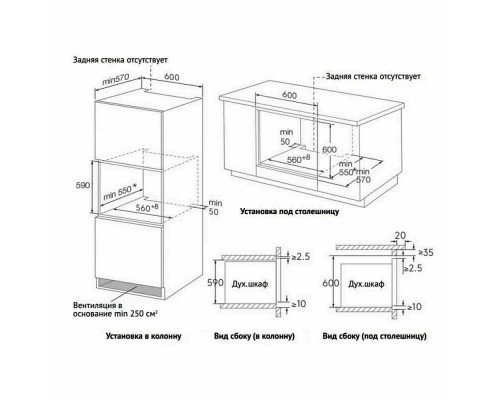 Задняя стенка отсутствует

min570

600

590

min 550*

$560^{+8}$

min 50

Вентиляция в основание min 250 см²

Установка в колонну

Задняя стенка отсутствует

600

min 50

600

$560^{+8}$

min 550*

min 570

Установка под столешницу

≥2.5

590

Дух.шкаф

≥10

Вид сбоку (в колонну)

20

≥35

≥2.5

600

Дух.шкаф

≥10

Вид сбоку (под столешницу)